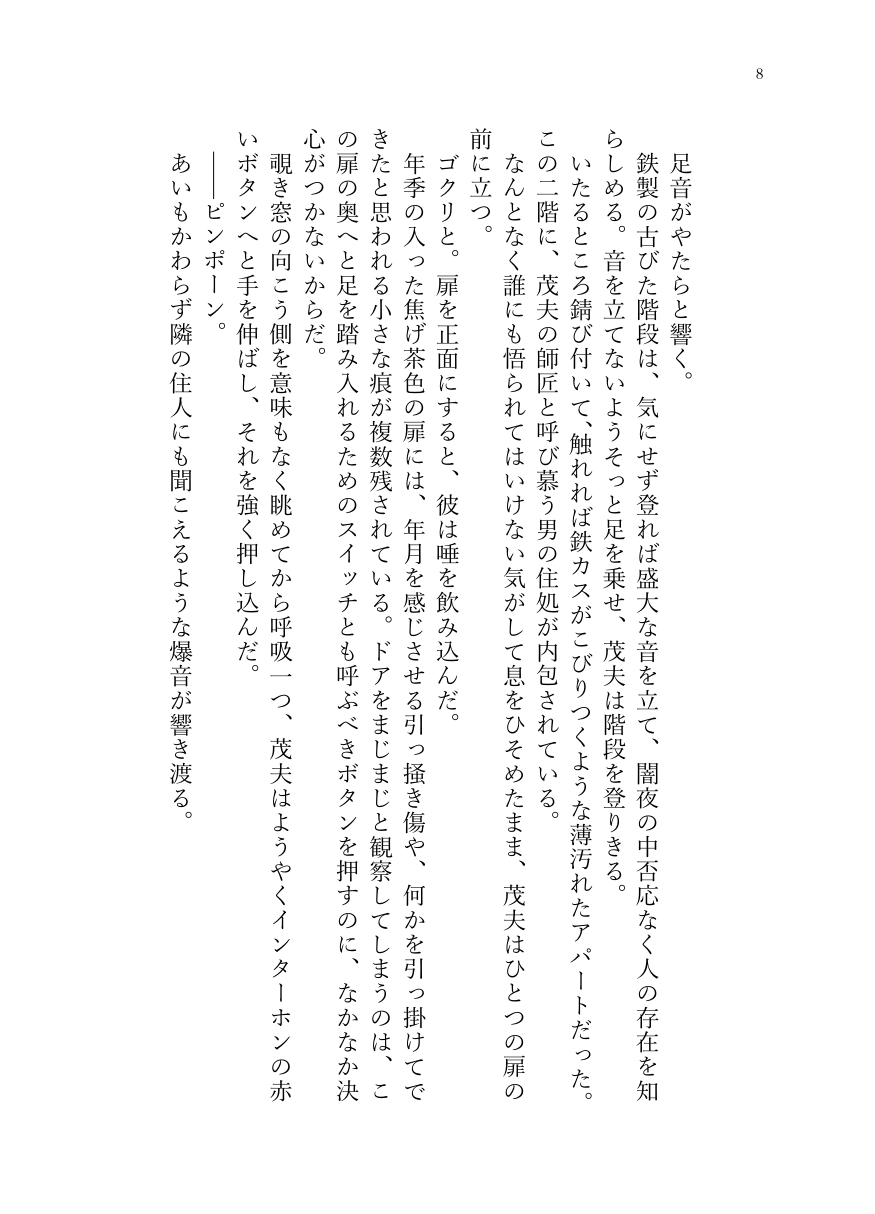 8

足音がやたらと響く。

鉄製の古びた階段は、気にせず登れば盛大な音を立て、闇夜の中否応なく人の存在を知らしめる。音を立てないようそっと足を乗せ、茂夫は階段を登りきる。

いたるところ錆び付いて、触れれば鉄カスがこびりつくような薄汚れたアパートだった。この二階に、茂夫の師匠と呼び慕う男の住処が内包されている。

なんとなく誰にも悟られてはいけない気がして息をひそめたまま、茂夫はひとつの扉の前に立つ。

ゴクリと。扉を正面にすると、彼は唾を飲み込んだ。

年季の入った焦げ茶色の扉には、年月を感じさせる引っ掻き傷や、何かを引っ掛けてできたと思われる小さな痕が複数残されている。ドアをまじまじと観察してしまうのは、この扉の奥へと足を踏み入れるためのスイッチとも呼ぶべきボタンを押すのに、なかなか決心がつかないからだ。

覗き窓の向こう側を意味もなく眺めてから呼吸一つ、茂夫はようやくインターホンの赤いボタンへと手を伸ばし、それを強く押し込んだ。

――ピンポーン。

あいもかわらず隣の住人にも聞こえるような爆音が響き渡る。